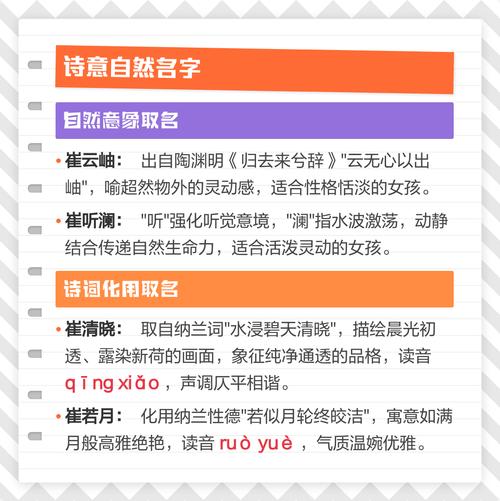 诗意自然名字

自然意象取名

• 崔云岫： 出自陶渊明《归去来兮辞》"云无心以出岫"，喻超然物外的灵动感，适合性格恬淡的女孩。

• 崔听澜： "听"强化听觉意境，"澜"指水波激荡，动静结合传递自然生命力，适合活泼灵动的女孩。

诗词化用取名

• 崔清晓： 取自纳兰词"水浸碧天清晓"，描绘晨光初透、露染新荷的画面，象征纯净通透的品格，读音 qīng xiǎo，声调仄平相谐。

• 崔若月： 化用纳兰性德"若似月轮终皎洁"，寓意如满月般高雅绝艳，读音 ruò yuè，气质温婉优雅。